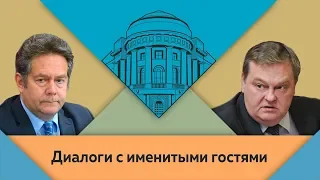 Диалоги с именитыми гостями